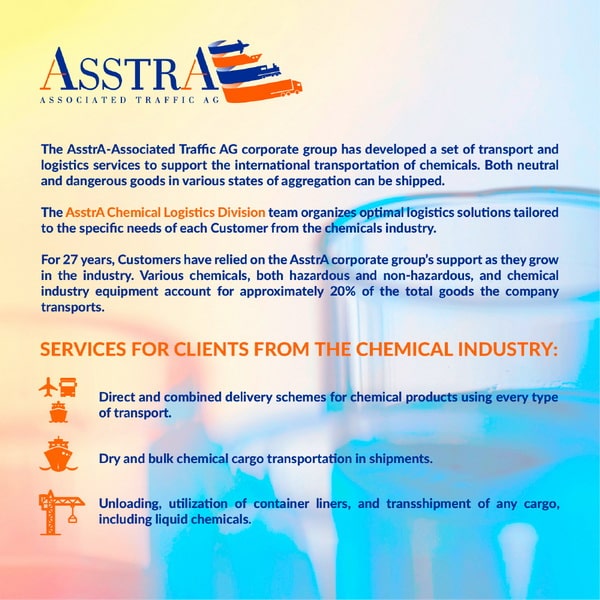 ASSTRA
ASSOCIATED TRAFFIC AG

The AsstrA-Associated Traffic AG corporate group has developed a set of transport and logistics services to support the international transportation of chemicals. Both neutral and dangerous goods in various states of aggregation can be shipped.

The AsstrA Chemical Logistics Division team organizes optimal logistics solutions tailored to the specific needs of each Customer from the chemicals industry.

For 27 years, Customers have relied on the AsstrA corporate group's support as they grow in the industry. Various chemicals, both hazardous and non-hazardous, and chemical industry equipment account for approximately 20% of the total goods the company transports.

SERVICES FOR CLIENTS FROM THE CHEMICAL INDUSTRY:

Direct and combined delivery schemes for chemical products using every type of transport.

Dry and bulk chemical cargo transportation in shipments.

Unloading, utilization of container liners, and transshipment of any cargo, including liquid chemicals.